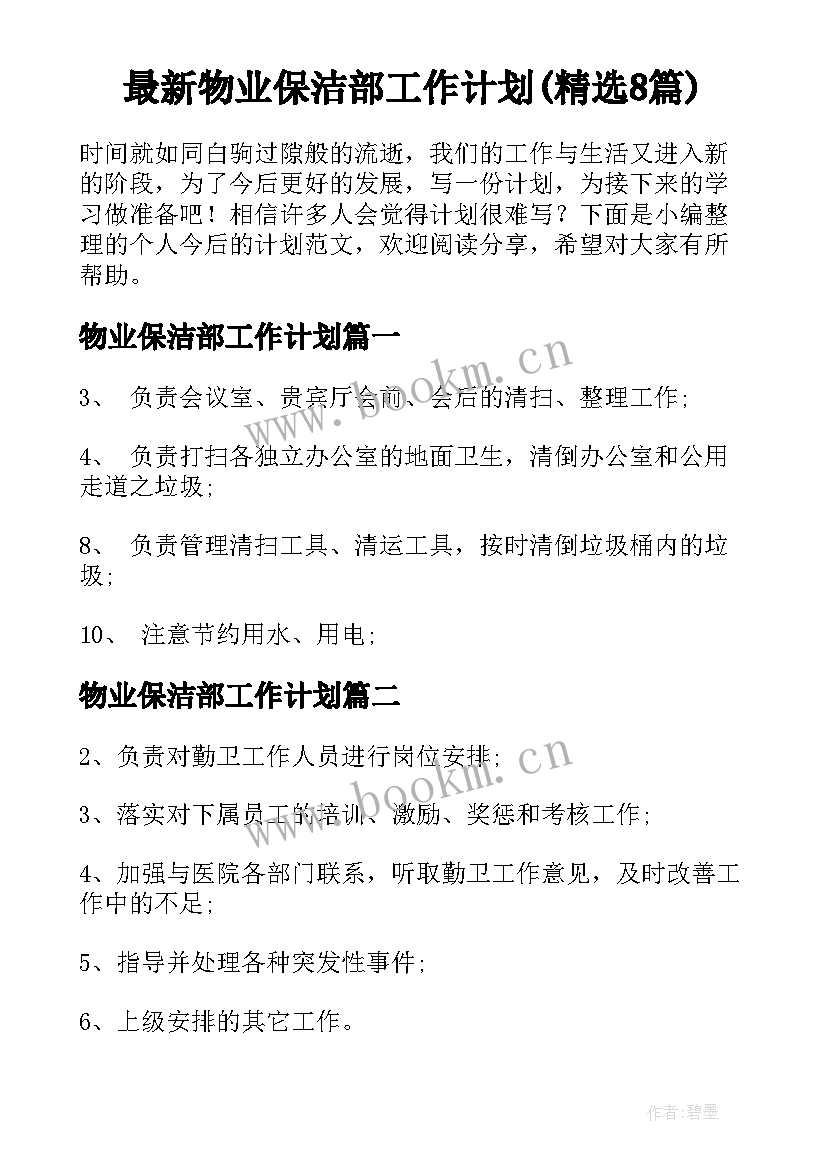 最新物业保洁部工作计划(精选8篇)

时间就如同白驹过隙般的流逝，我们的工作与生活又进入新的阶段，为了今后更好的发展，写一份计划，为接下来的学习做准备吧！相信许多人会觉得计划很难写？下面是小编整理的个人今后的计划范文，欢迎阅读分享，希望对大家有所帮助。

物业保洁部工作计划篇一

3、 负责会议室、贵宾厅会前、会后的清扫、整理工作;

4、 负责打扫各独立办公室的地面卫生，清倒办公室和公用走道之垃圾;

8、 负责管理清扫工具、清运工具，按时清倒垃圾桶内的垃圾;

10、 注意节约用水、用电;

物业保洁部工作计划篇二

2、负责对勤卫工作人员进行岗位安排;

3、落实对下属员工的培训、激励、奖惩和考核工作;

4、加强与医院各部门联系，听取勤卫工作意见，及时改善工作中的不足;

5、指导并处理各种突发性事件;

6、上级安排的其它工作。

www.bookm.cn

www.bookm.cn

作者:碧墨